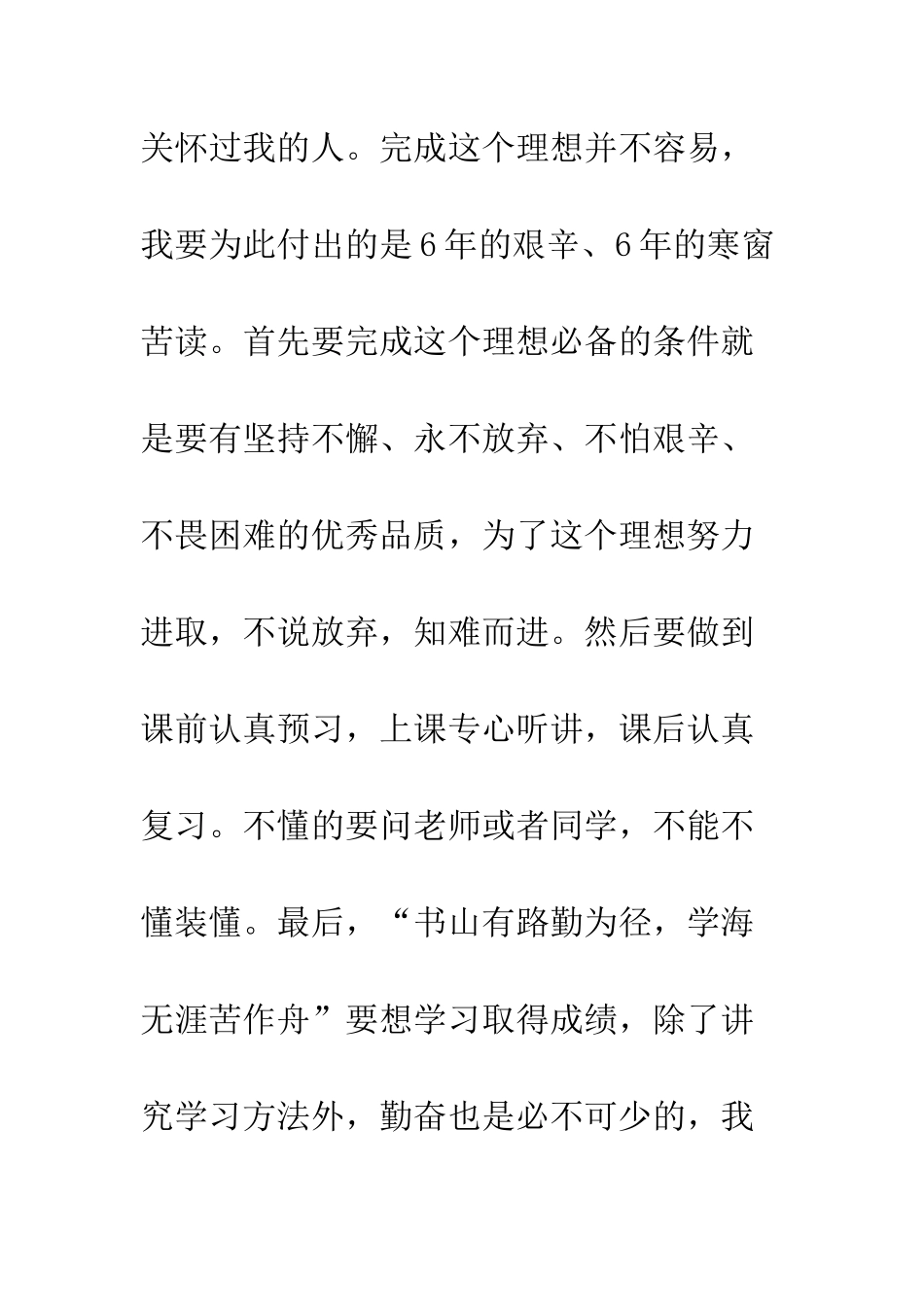 关怀过我的人。完成这个理想并不容易，我要为此付出的是6年的艰辛、6年的寒窗苦读。首先要完成这个理想必备的条件就是要有坚持不懈、永不放弃、不怕艰辛、不畏困难的优秀品质，为了这个理想努力进取，不说放弃，知难而进。然后要做到课前认真预习，上课专心听讲，课后认真复习。不懂的要问老师或者同学，不能不懂装懂。最后，“书山有路勤为径，学海无涯苦作舟”要想学习取得成绩，除了讲究学习方法外，勤奋也是必不可少的，我